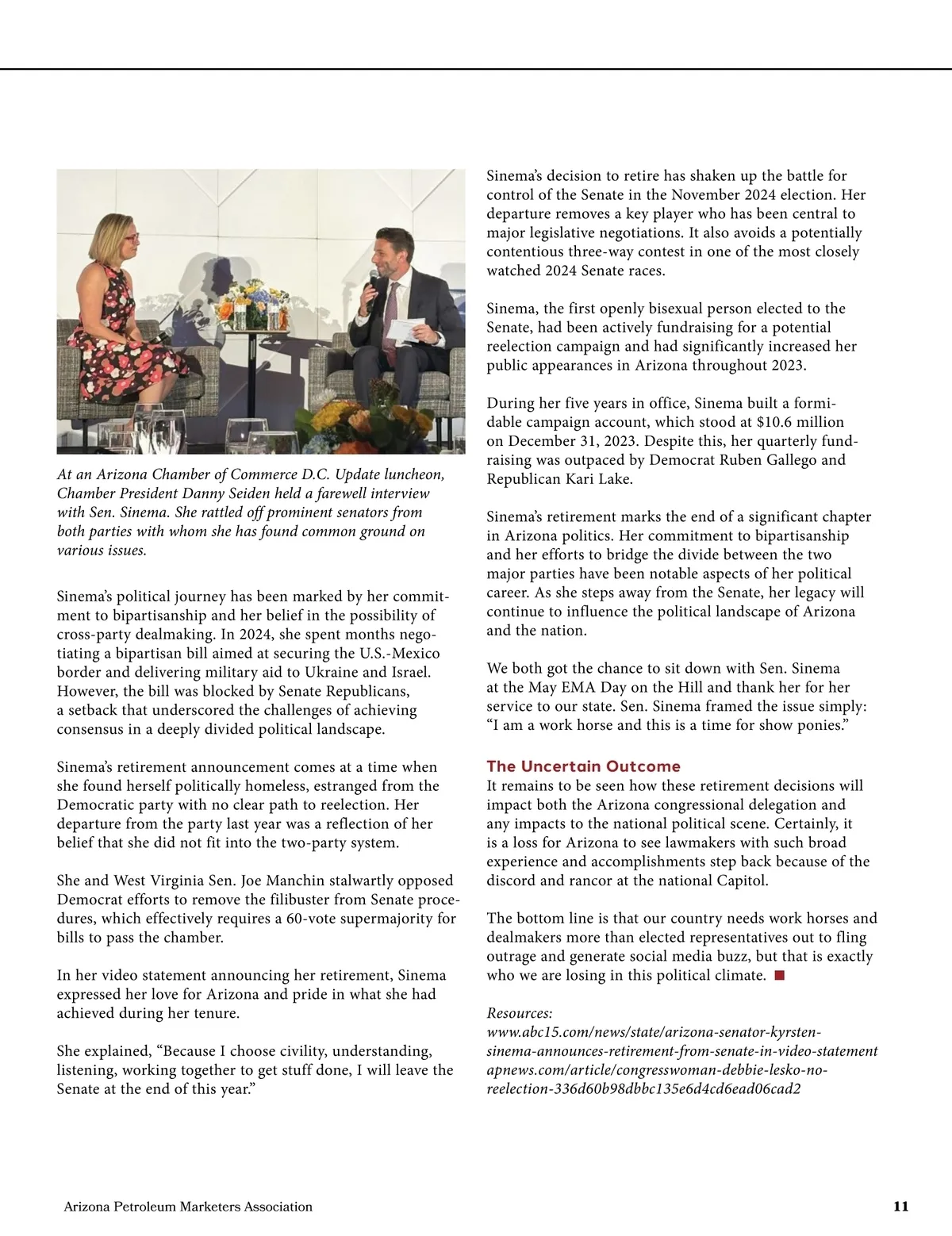 At an Arizona Chamber of Commerce D.C. Update luncheon, Chamber President Danny Seiden held a farewell interview with Sen. Sinema. She rattled off prominent senators from both parties with whom she has found common ground on various issues.

Sinema's political journey has been marked by her commitment to bipartisanship and her belief in the possibility of cross-party dealmaking. In 2024, she spent months negotiating a bipartisan bill aimed at securing the U.S.-Mexico border and delivering military aid to Ukraine and Israel. However, the bill was blocked by Senate Republicans, a setback that underscored the challenges of achieving consensus in a deeply divided political landscape.

Sinema's retirement announcement comes at a time when she found herself politically homeless, estranged from the Democratic party with no clear path to reelection. Her departure from the party last year was a reflection of her belief that she did not fit into the two-party system.

She and West Virginia Sen. Joe Manchin stalwartly opposed Democrat efforts to remove the filibuster from Senate procedures, which effectively requires a 60-vote supermajority for bills to pass the chamber.

In her video statement announcing her retirement, Sinema expressed her love for Arizona and pride in what she had achieved during her tenure.

She explained, "Because I choose civility, understanding, listening, working together to get stuff done, I will leave the Senate at the end of this year."

Sinema's decision to retire has shaken up the battle for control of the Senate in the November 2024 election. Her departure removes a key player who has been central to major legislative negotiations. It also avoids a potentially contentious three-way contest in one of the most closely watched 2024 Senate races.

Sinema, the first openly bisexual person elected to the Senate, had been actively fundraising for a potential reelection campaign and had significantly increased her public appearances in Arizona throughout 2023.

During her five years in office, Sinema built a formidable campaign account, which stood at $10.6 million on December 31, 2023. Despite this, her quarterly fundraising was outpaced by Democrat Ruben Gallego and Republican Kari Lake.

Sinema's retirement marks the end of a significant chapter in Arizona politics. Her commitment to bipartisanship and her efforts to bridge the divide between the two major parties have been notable aspects of her political career. As she steps away from the Senate, her legacy will continue to influence the political landscape of Arizona and the nation.

We both got the chance to sit down with Sen. Sinema at the May EMA Day on the Hill and thank her for her service to our state. Sen. Sinema framed the issue simply: "I am a work horse and this is a time for show ponies."

The Uncertain Outcome
It remains to be seen how these retirement decisions will impact both the Arizona congressional delegation and any impacts to the national political scene. Certainly, it is a loss for Arizona to see lawmakers with such broad experience and accomplishments step back because of the discord and rancor at the national Capitol.

The bottom line is that our country needs work horses and dealmakers more than elected representatives out to fling outrage and generate social media buzz, but that is exactly who we are losing in this political climate.

Resources:
www.abc15.com/news/state/arizona-senator-kyrsten-sinema-announces-retirement-from-senate-in-video-statement
apnews.com/article/congresswoman-debbie-lesko-no-reelection-336d60b98dbbc135e6d4cd6ead06cad2

Arizona Petroleum Marketers Association 11